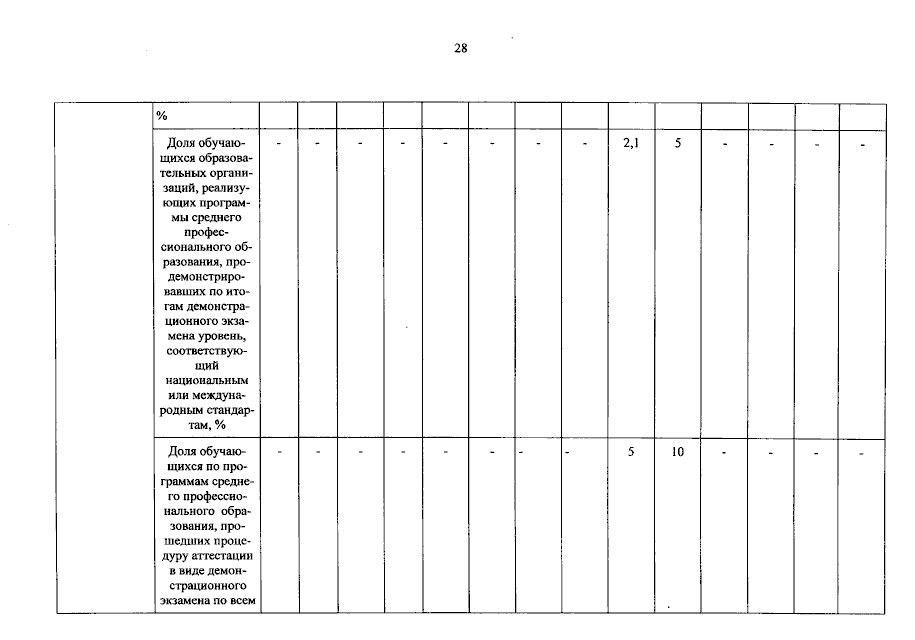 28

|  | % |  |  |  |  |  |  |  |  |  |  |  |  |  |  |
|---|---|---|---|---|---|---|---|---|---|---|---|---|---|---|---|
|  | Доля обучающихся образовательных организаций, реализующих программы среднего профессионального образования, продемонстрировавших по итогам демонстрационного экзамена уровень, соответствующий национальным или международным стандартам, % | - | - | - | - | - | - | - | - | 2,1 | 5 | - | - | - | - |
|  | Доля обучающихся по программам среднего профессионального образования, прошедших процедуру аттестации в виде демонстрационного экзамена по всем | - | - | - | - | - | - | - | - | 5 | 10 | - | - | - | - |